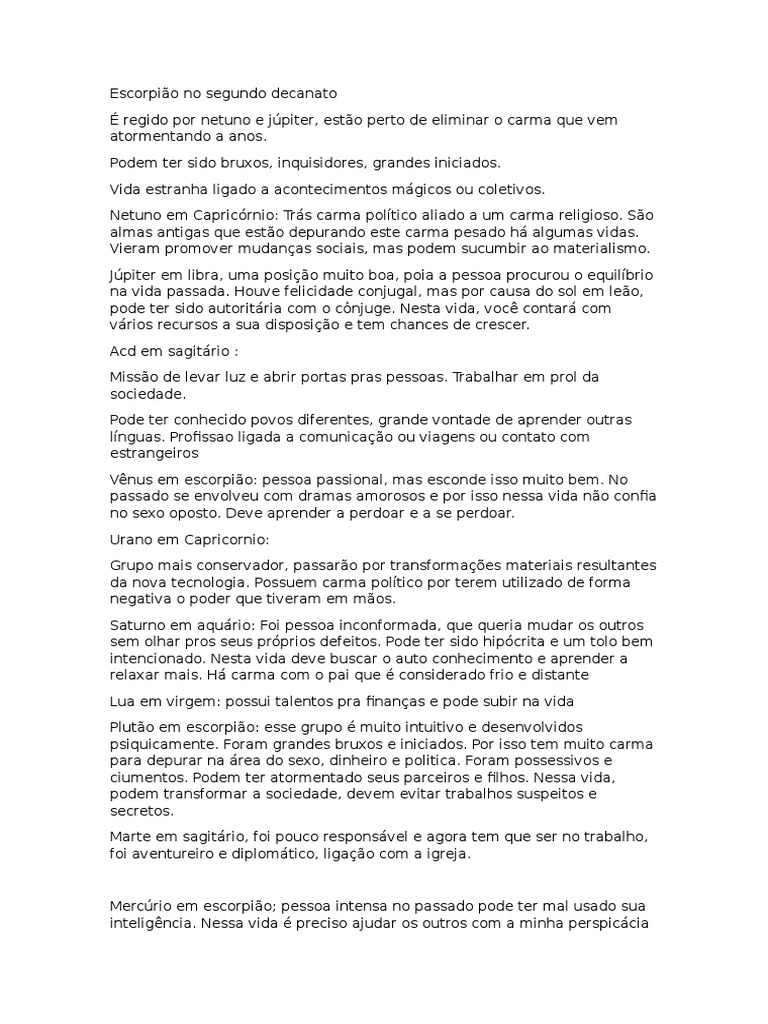 Escorpião no segundo decanato

É regido por netuno e júpiter, estão perto de eliminar o carma que vem atormentando a anos.

Podem ter sido bruxos, inquisidores, grandes iniciados.

Vida estranha ligado a acontecimentos mágicos ou coletivos.

Netuno em Capricórnio: Trás carma político aliado a um carma religioso. São almas antigas que estão depurando este carma pesado há algumas vidas. Vieram promover mudanças sociais, mas podem sucumbir ao materialismo.

Júpiter em libra, uma posição muito boa, poia a pessoa procurou o equilíbrio na vida passada. Houve felicidade conjugal, mas por causa do sol em leão, pode ter sido autoritária com o cônjuge. Nesta vida, você contará com vários recursos a sua disposição e tem chances de crescer.

Acd em sagitário :

Missão de levar luz e abrir portas pras pessoas. Trabalhar em prol da sociedade.

Pode ter conhecido povos diferentes, grande vontade de aprender outras línguas. Profissao ligada a comunicação ou viagens ou contato com estrangeiros

Vênus em escorpião: pessoa passional, mas esconde isso muito bem. No passado se envolveu com dramas amorosos e por isso nessa vida não confia no sexo oposto. Deve aprender a perdoar e a se perdoar.

Urano em Capricornio:

Grupo mais conservador, passarão por transformações materiais resultantes da nova tecnologia. Possuem carma político por terem utilizado de forma negativa o poder que tiveram em mãos.

Saturno em aquário: Foi pessoa inconformada, que queria mudar os outros sem olhar pros seus próprios defeitos. Pode ter sido hipócrita e um tolo bem intencionado. Nesta vida deve buscar o auto conhecimento e aprender a relaxar mais. Há carma com o pai que é considerado frio e distante

Lua em virgem: possui talentos pra finanças e pode subir na vida

Plutão em escorpião: esse grupo é muito intuitivo e desenvolvidos psiquicamente. Foram grandes bruxos e iniciados. Por isso tem muito carma para depurar na área do sexo, dinheiro e politica. Foram possessivos e ciumentos. Podem ter atormentado seus parceiros e filhos. Nessa vida, podem transformar a sociedade, devem evitar trabalhos suspeitos e secretos.

Marte em sagitário, foi pouco responsável e agora tem que ser no trabalho, foi aventureiro e diplomático, ligação com a igreja.

Mercúrio em escorpião; pessoa intensa no passado pode ter mal usado sua inteligência. Nessa vida é preciso ajudar os outros com a minha perspicácia